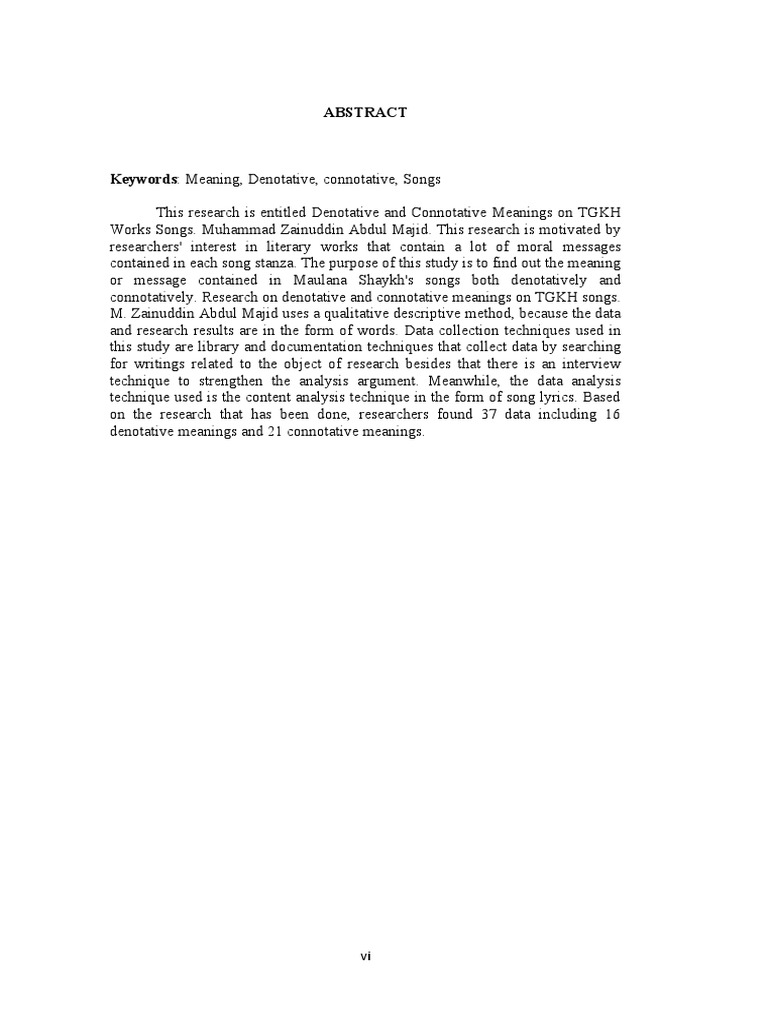 ABSTRACT

Keywords: Meaning, Denotative, connotative, Songs

This research is entitled Denotative and Connotative Meanings on TGKH Works Songs. Muhammad Zainuddin Abdul Majid. This research is motivated by researchers' interest in literary works that contain a lot of moral messages contained in each song stanza. The purpose of this study is to find out the meaning or message contained in Maulana Shaykh's songs both denotatively and connotatively. Research on denotative and connotative meanings on TGKH songs. M. Zainuddin Abdul Majid uses a qualitative descriptive method, because the data and research results are in the form of words. Data collection techniques used in this study are library and documentation techniques that collect data by searching for writings related to the object of research besides that there is an interview technique to strengthen the analysis argument. Meanwhile, the data analysis technique used is the content analysis technique in the form of song lyrics. Based on the research that has been done, researchers found 37 data including 16 denotative meanings and 21 connotative meanings.

vi